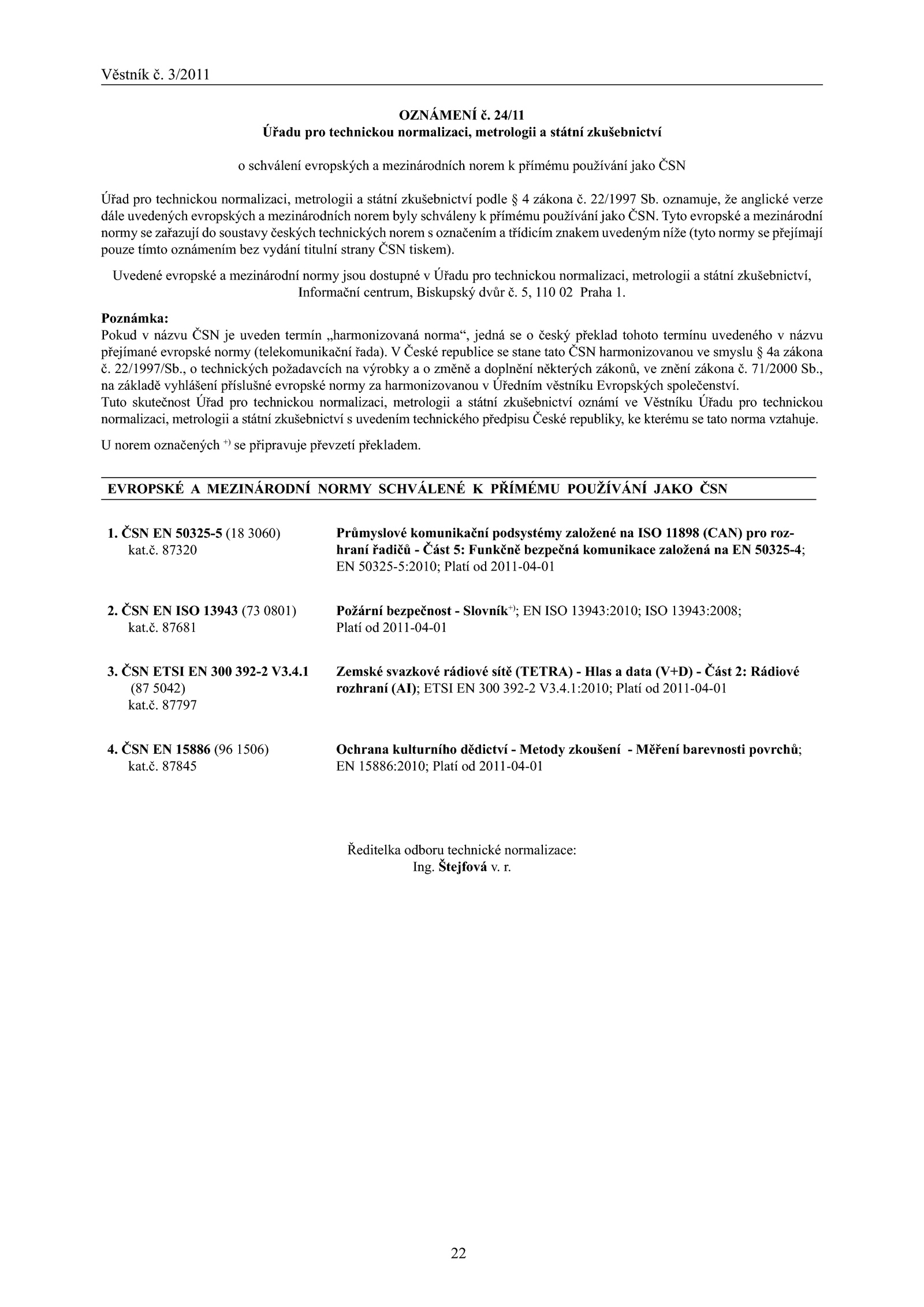 Věstník č. 3/2011

OZNÁMENÍ č. 24/11
Úřadu pro technickou normalizaci, metrologii a státní zkušebnictví

o schválení evropských a mezinárodních norem k přímému používání jako ČSN

Úřad pro technickou normalizaci, metrologii a státní zkušebnictví podle § 4 zákona č. 22/1997 Sb. oznamuje, že anglické verze dále uvedených evropských a mezinárodních norem byly schváleny k přímému používání jako ČSN. Tyto evropské a mezinárodní normy se zařazují do soustavy českých technických norem s označením a třídicím znakem uvedeným níže (tyto normy se přejímají pouze tímto oznámením bez vydání titulní strany ČSN tiskem).

Uvedené evropské a mezinárodní normy jsou dostupné v Úřadu pro technickou normalizaci, metrologii a státní zkušebnictví, Informační centrum, Biskupský dvůr č. 5, 110 02 Praha 1.

Poznámka:
Pokud v názvu ČSN je uveden termín „harmonizovaná norma“, jedná se o český překlad tohoto termínu uvedeného v názvu přejímané evropské normy (telekomunikační řada). V České republice se stane tato ČSN harmonizovanou ve smyslu § 4a zákona č. 22/1997/Sb., o technických požadavcích na výrobky a o změně a doplnění některých zákonů, ve znění zákona č. 71/2000 Sb., na základě vyhlášení příslušné evropské normy za harmonizovanou v Úředním věstníku Evropských společenství.
Tuto skutečnost Úřad pro technickou normalizaci, metrologii a státní zkušebnictví oznámí ve Věstníku Úřadu pro technickou normalizaci, metrologii a státní zkušebnictví s uvedením technického předpisu České republiky, ke kterému se tato norma vztahuje.

U norem označených $^{+)}$ se připravuje převzetí překladem.

EVROPSKÉ A MEZINÁRODNÍ NORMY SCHVÁLENÉ K PŘÍMÉMU POUŽÍVÁNÍ JAKO ČSN

1. ČSN EN 50325-5 (18 3060)
kat.č. 87320

Průmyslové komunikační podsystémy založené na ISO 11898 (CAN) pro rozhraní řadičů - Část 5: Funkčně bezpečná komunikace založená na EN 50325-4; EN 50325-5:2010; Platí od 2011-04-01

2. ČSN EN ISO 13943 (73 0801)
kat.č. 87681

Požární bezpečnost - Slovník$^{+)}$; EN ISO 13943:2010; ISO 13943:2008; Platí od 2011-04-01

3. ČSN ETSI EN 300 392-2 V3.4.1
(87 5042)
kat.č. 87797

Zemské svazkové rádiové sítě (TETRA) - Hlas a data (V+D) - Část 2: Rádiové rozhraní (AI); ETSI EN 300 392-2 V3.4.1:2010; Platí od 2011-04-01

4. ČSN EN 15886 (96 1506)
kat.č. 87845

Ochrana kulturního dědictví - Metody zkoušení - Měření barevnosti povrchů; EN 15886:2010; Platí od 2011-04-01

Ředitelka odboru technické normalizace:
Ing. Štejfová v. r.

22